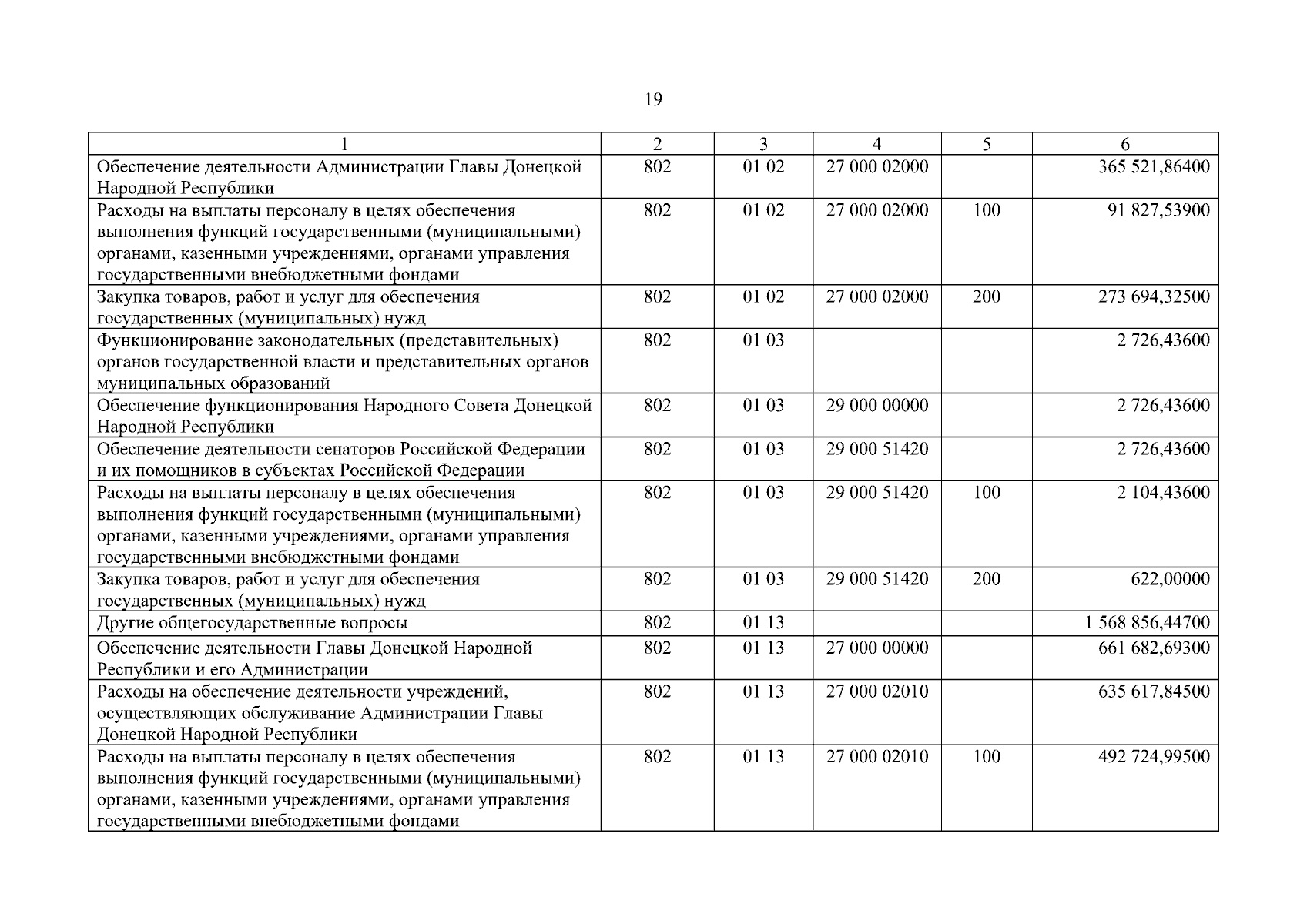 19

| 1 | 2 | 3 | 4 | 5 | 6 |
|---|---|---|---|---|---|
| Обеспечение деятельности Администрации Главы Донецкой Народной Республики | 802 | 01 02 | 27 000 02000 | | 365 521,86400 |
| Расходы на выплаты персоналу в целях обеспечения выполнения функций государственными (муниципальными) органами, казенными учреждениями, органами управления государственными внебюджетными фондами | 802 | 01 02 | 27 000 02000 | 100 | 91 827,53900 |
| Закупка товаров, работ и услуг для обеспечения государственных (муниципальных) нужд | 802 | 01 02 | 27 000 02000 | 200 | 273 694,32500 |
| Функционирование законодательных (представительных) органов государственной власти и представительных органов муниципальных образований | 802 | 01 03 | | | 2 726,43600 |
| Обеспечение функционирования Народного Совета Донецкой Народной Республики | 802 | 01 03 | 29 000 00000 | | 2 726,43600 |
| Обеспечение деятельности сенаторов Российской Федерации и их помощников в субъектах Российской Федерации | 802 | 01 03 | 29 000 51420 | | 2 726,43600 |
| Расходы на выплаты персоналу в целях обеспечения выполнения функций государственными (муниципальными) органами, казенными учреждениями, органами управления государственными внебюджетными фондами | 802 | 01 03 | 29 000 51420 | 100 | 2 104,43600 |
| Закупка товаров, работ и услуг для обеспечения государственных (муниципальных) нужд | 802 | 01 03 | 29 000 51420 | 200 | 622,00000 |
| Другие общегосударственные вопросы | 802 | 01 13 | | | 1 568 856,44700 |
| Обеспечение деятельности Главы Донецкой Народной Республики и его Администрации | 802 | 01 13 | 27 000 00000 | | 661 682,69300 |
| Расходы на обеспечение деятельности учреждений, осуществляющих обслуживание Администрации Главы Донецкой Народной Республики | 802 | 01 13 | 27 000 02010 | | 635 617,84500 |
| Расходы на выплаты персоналу в целях обеспечения выполнения функций государственными (муниципальными) органами, казенными учреждениями, органами управления государственными внебюджетными фондами | 802 | 01 13 | 27 000 02010 | 100 | 492 724,99500 |